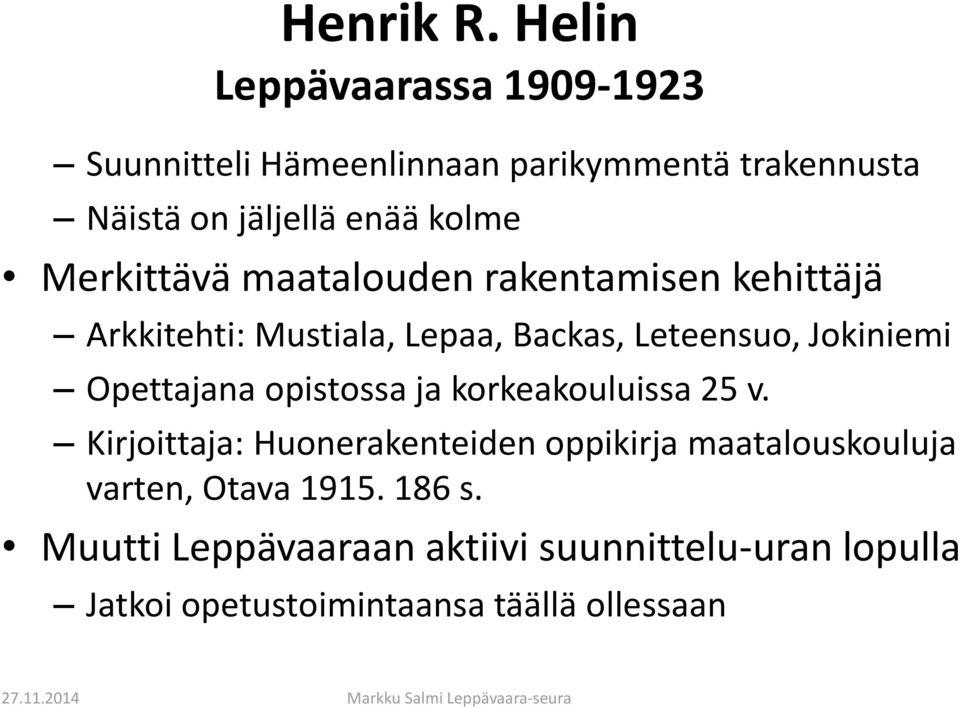 Henrik R. Helin
Leppävaarassa 1909-1923

– Suunnitteli Hämeenlinnaan parikymmentä trakennusta
– Näistä on jäljellä enää kolme

• Merkittävä maatalouden rakentamisen kehittäjä
– Arkkitehti: Mustiala, Lepaa, Backas, Leteensuo, Jokiniemi
– Opettajana opistossa ja korkeakouluissa 25 v.
– Kirjoittaja: Huonerakenteiden oppikirja maatalouskouluja varten, Otava 1915. 186 s.

• Muutti Leppävaaraan aktiivi suunnittelu-uran lopulla
– Jatkoi opetustoimintaansa täällä ollessaan

27.11.2014 Markku Salmi Leppävaara-seura